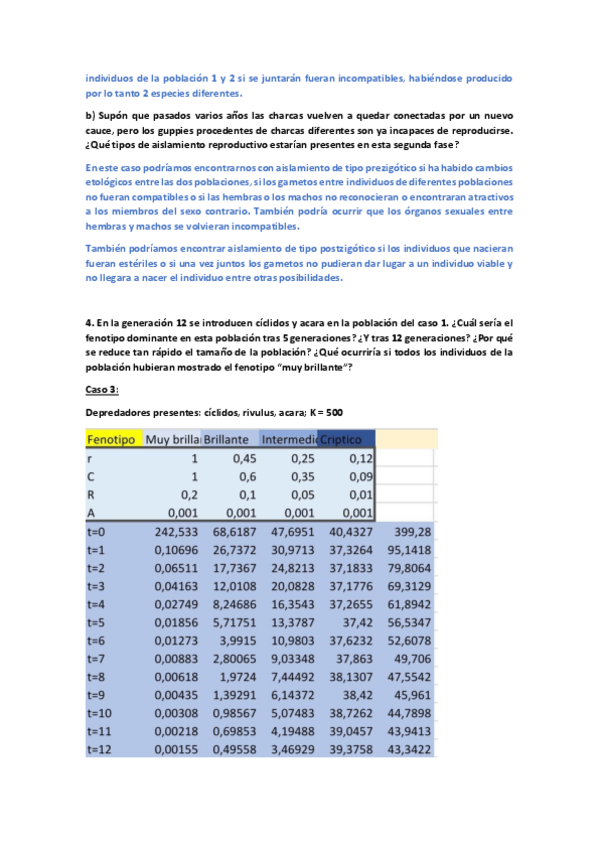 individuos de la población 1 y 2 si se juntarán fueran incompatibles, habiéndose producido por lo tanto 2 especies diferentes.

b) Supón que pasados varios años las charcas vuelven a quedar conectadas por un nuevo cauce, pero los guppies procedentes de charcas diferentes son ya incapaces de reproducirse. ¿Qué tipos de aislamiento reproductivo estarían presentes en esta segunda fase?

En este caso podríamos encontrarnos con aislamiento de tipo prezigótico si ha habido cambios etológicos entre las dos poblaciones, si los gametos entre individuos de diferentes poblaciones no fueran compatibles o si las hembras o los machos no reconocieran o encontraran atractivos a los miembros del sexo contrario. También podría ocurrir que los órganos sexuales entre hembras y machos se volvieran incompatibles.

También podríamos encontrar aislamiento de tipo postzigótico si los individuos que nacieran fueran estériles o si una vez juntos los gametos no pudieran dar lugar a un individuo viable y no llegara a nacer el individuo entre otras posibilidades.

4. En la generación 12 se introducen cíclidos y acara en la población del caso 1. ¿Cuál sería el fenotipo dominante en esta población tras 5 generaciones? ¿Y tras 12 generaciones? ¿Por qué se reduce tan rápido el tamaño de la población? ¿Qué ocurriría si todos los individuos de la población hubieran mostrado el fenotipo "muy brillante"?

Caso 3:

Depredadores presentes: cíclidos, rivulus, acara; K = 500

| Fenotipo | Muy brilla | Brillante | Intermedi | Críptico | |
|---|---|---|---|---|---|
| r | 1 | 0,45 | 0,25 | 0,12 | |
| C | 1 | 0,6 | 0,35 | 0,09 | |
| R | 0,2 | 0,1 | 0,05 | 0,01 | |
| A | 0,001 | 0,001 | 0,001 | 0,001 | |
| t=0 | 242,533 | 68,6187 | 47,6951 | 40,4327 | 399,28 |
| t=1 | 0,10696 | 26,7372 | 30,9713 | 37,3264 | 95,1418 |
| t=2 | 0,06511 | 17,7367 | 24,8213 | 37,1833 | 79,8064 |
| t=3 | 0,04163 | 12,0108 | 20,0828 | 37,1776 | 69,3129 |
| t=4 | 0,02749 | 8,24686 | 16,3543 | 37,2655 | 61,8942 |
| t=5 | 0,01856 | 5,71751 | 13,3787 | 37,42 | 56,5347 |
| t=6 | 0,01273 | 3,9915 | 10,9803 | 37,6232 | 52,6078 |
| t=7 | 0,00883 | 2,80065 | 9,03348 | 37,863 | 49,706 |
| t=8 | 0,00618 | 1,9724 | 7,44492 | 38,1307 | 47,5542 |
| t=9 | 0,00435 | 1,39291 | 6,14372 | 38,42 | 45,961 |
| t=10 | 0,00308 | 0,98567 | 5,07483 | 38,7262 | 44,7898 |
| t=11 | 0,00218 | 0,69853 | 4,19488 | 39,0457 | 43,9413 |
| t=12 | 0,00155 | 0,49558 | 3,46929 | 39,3758 | 43,3422 |